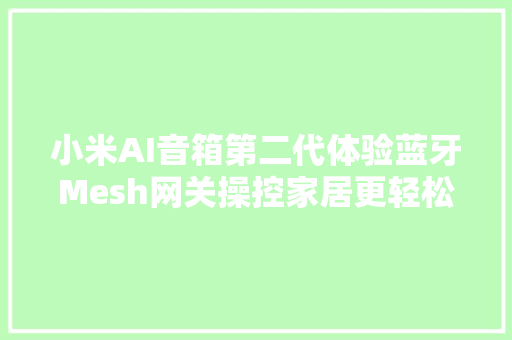 小米AI音箱第二代体验蓝牙Mesh网关操控家居更轻松